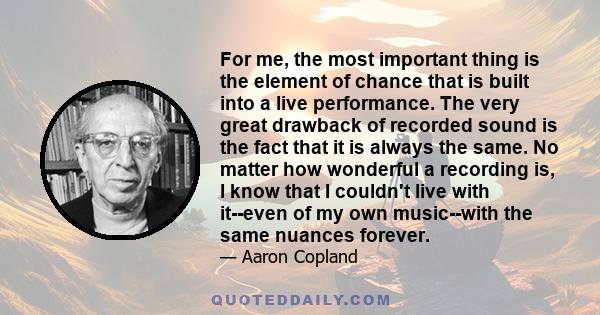 For me, the most important thing is the element of chance that is built into a live performance. The very great drawback of recorded sound is the fact that it is always the same. No matter how wonderful a recording is, I know that I couldn't live with it--even of my own music--with the same nuances forever.

— Aaron Copland

QUOTEDDAILY.COM